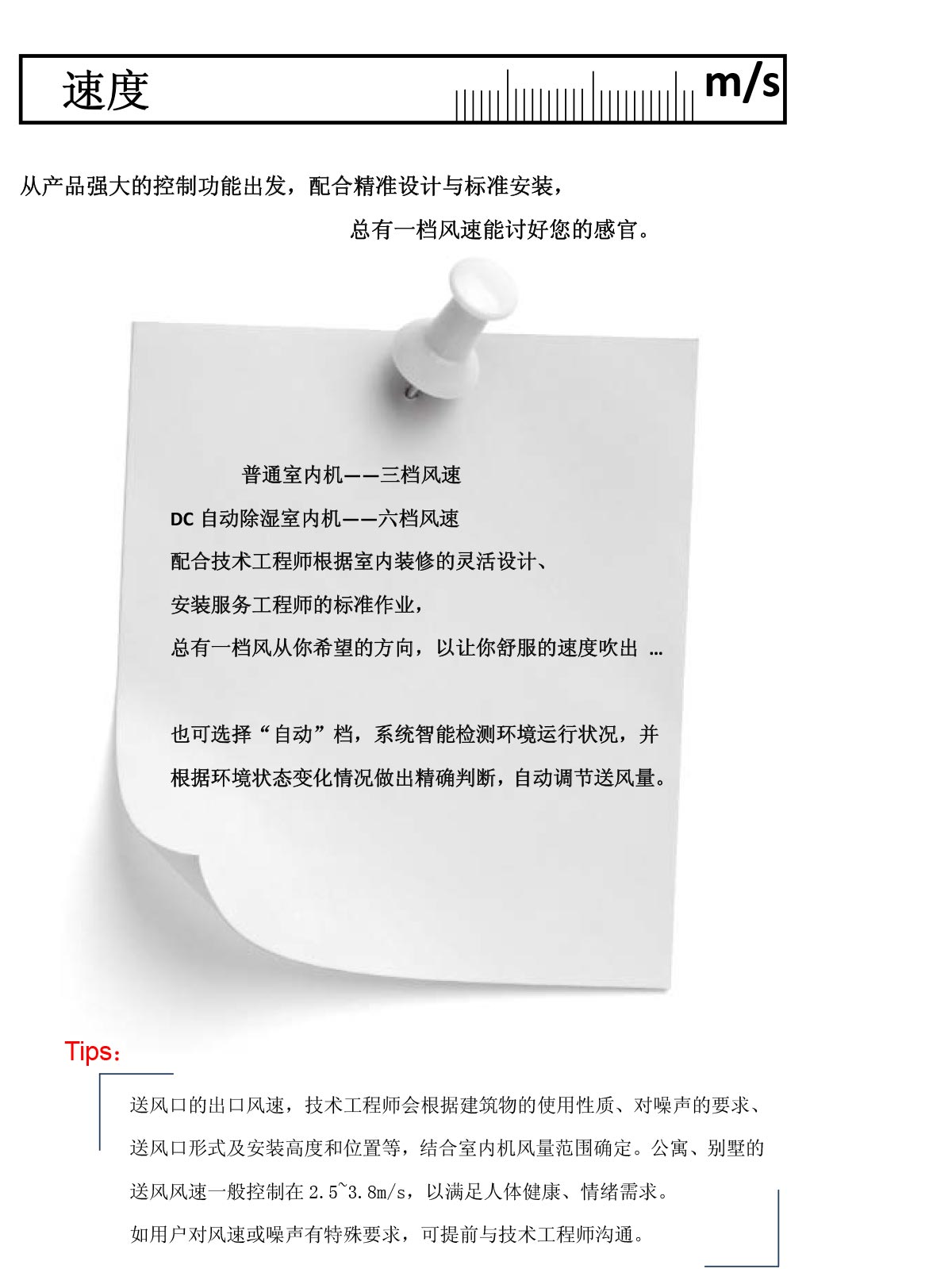 速度

m/s

从产品强大的控制功能出发，配合精准设计与标准安装，

总有一档风速能讨好您的感官。

普通室内机——三档风速

DC自动除湿室内机——六档风速

配合技术工程师根据室内装修的灵活设计、

安装服务工程师的标准作业，

总有一档风从你希望的方向，以让你舒服的速度吹出 …

也可选择“自动”档，系统智能检测环境运行状况，并根据环境状态变化情况做出精确判断，自动调节送风量。

Tips：

送风口的出口风速，技术工程师会根据建筑物的使用性质、对噪声的要求、送风口形式及安装高度和位置等，结合室内机风量范围确定。公寓、别墅的送风风速一般控制在2.5~3.8m/s，以满足人体健康、情绪需求。

如用户对风速或噪声有特殊要求，可提前与技术工程师沟通。